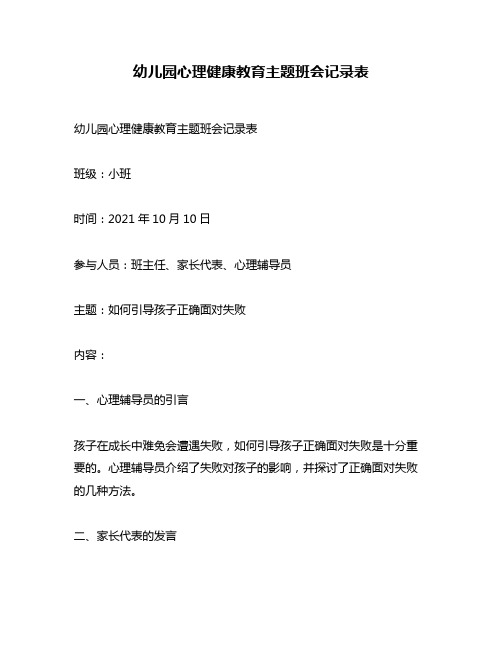 幼儿园心理健康教育主题班会记录表

幼儿园心理健康教育主题班会记录表

班级：小班

时间：2021 年 10 月 10 日

参与人员：班主任、家长代表、心理辅导员

主题：如何引导孩子正确面对失败

内容：

一、心理辅导员的引言

孩子在成长中难免会遭遇失败，如何引导孩子正确面对失败是十分重要的。心理辅导员介绍了失败对孩子的影响，并探讨了正确面对失败的几种方法。

二、家长代表的发言